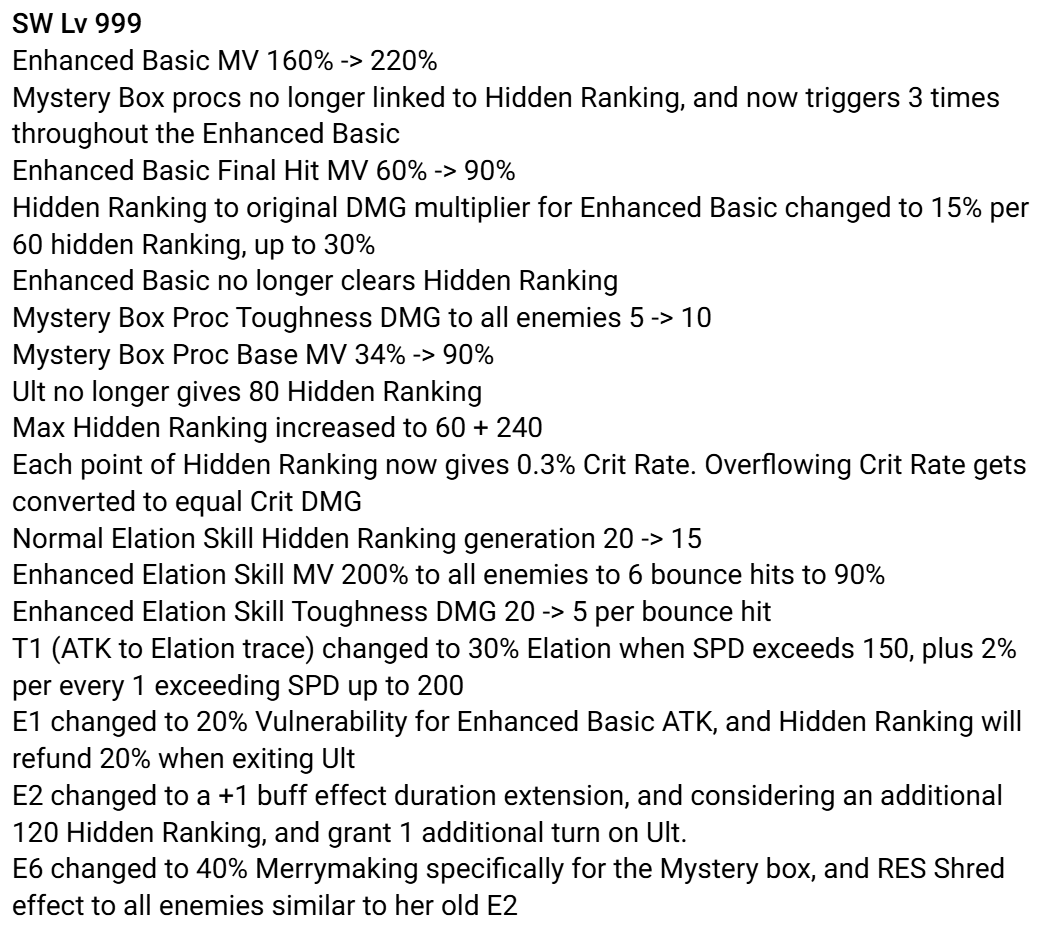 SW Lv 999
Enhanced Basic MV 160% -> 220%
Mystery Box procs no longer linked to Hidden Ranking, and now triggers 3 times throughout the Enhanced Basic
Enhanced Basic Final Hit MV 60% -> 90%
Hidden Ranking to original DMG multiplier for Enhanced Basic changed to 15% per 60 hidden Ranking, up to 30%
Enhanced Basic no longer clears Hidden Ranking
Mystery Box Proc Toughness DMG to all enemies 5 -> 10
Mystery Box Proc Base MV 34% -> 90%
Ult no longer gives 80 Hidden Ranking
Max Hidden Ranking increased to 60 + 240
Each point of Hidden Ranking now gives 0.3% Crit Rate. Overflowing Crit Rate gets converted to equal Crit DMG
Normal Elation Skill Hidden Ranking generation 20 -> 15
Enhanced Elation Skill MV 200% to all enemies to 6 bounce hits to 90%
Enhanced Elation Skill Toughness DMG 20 -> 5 per bounce hit
T1 (ATK to Elation trace) changed to 30% Elation when SPD exceeds 150, plus 2% per every 1 exceeding SPD up to 200
E1 changed to 20% Vulnerability for Enhanced Basic ATK, and Hidden Ranking will refund 20% when exiting Ult
E2 changed to a +1 buff effect duration extension, and considering an additional 120 Hidden Ranking, and grant 1 additional turn on Ult.
E6 changed to 40% Merrymaking specifically for the Mystery box, and RES Shred effect to all enemies similar to her old E2